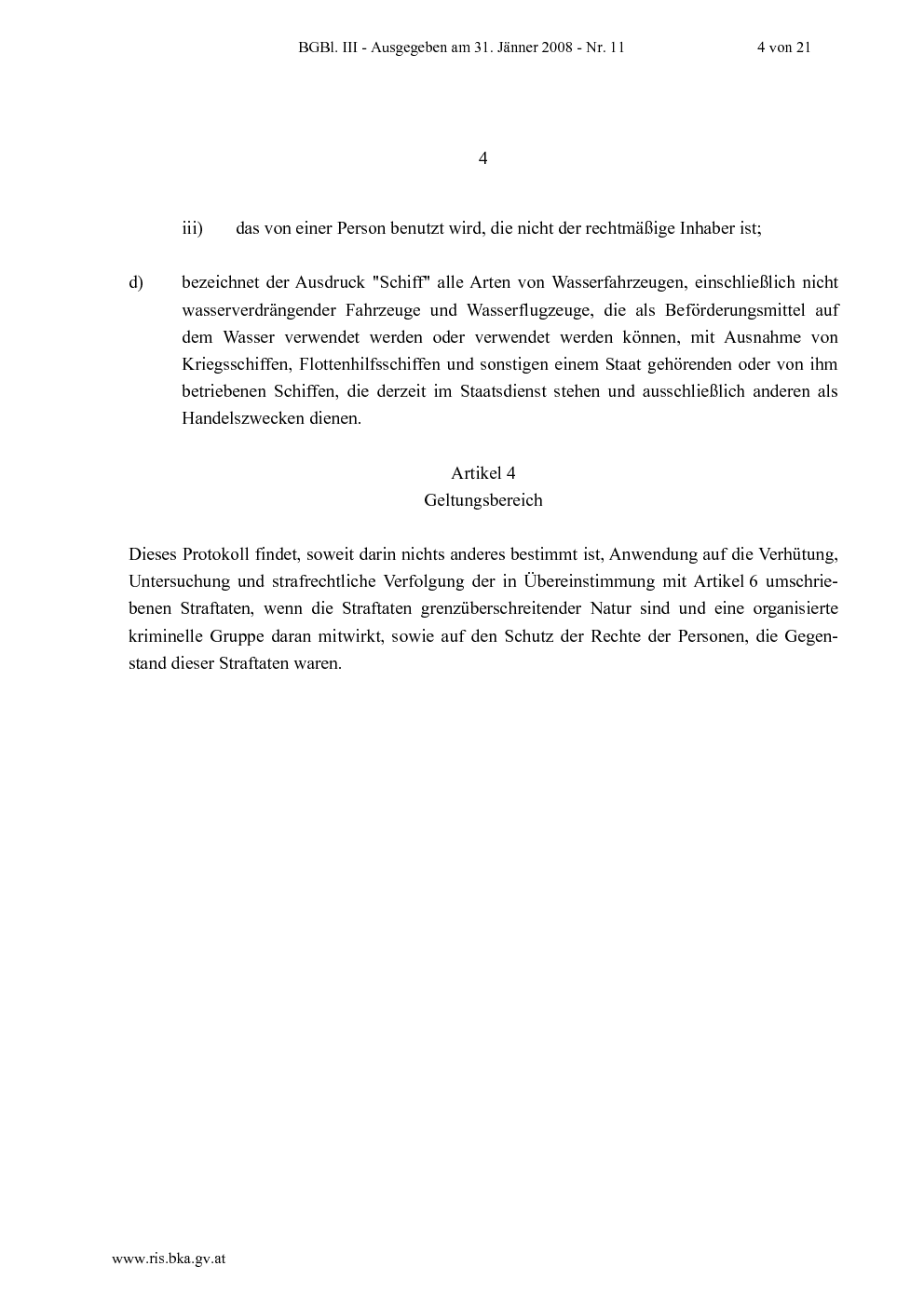 BGBl. III - Ausgegeben am 31. Jänner 2008 - Nr. 11 4 von 21

4

iii) das von einer Person benutzt wird, die nicht der rechtmäßige Inhaber ist;

d) bezeichnet der Ausdruck "Schiff" alle Arten von Wasserfahrzeugen, einschließlich nicht wasserverdrängender Fahrzeuge und Wasserflugzeuge, die als Beförderungsmittel auf dem Wasser verwendet werden oder verwendet werden können, mit Ausnahme von Kriegsschiffen, Flottenhilfsschiffen und sonstigen einem Staat gehörenden oder von ihm betriebenen Schiffen, die derzeit im Staatsdienst stehen und ausschließlich anderen als Handelszwecken dienen.

Artikel 4
Geltungsbereich

Dieses Protokoll findet, soweit darin nichts anderes bestimmt ist, Anwendung auf die Verhütung, Untersuchung und strafrechtliche Verfolgung der in Übereinstimmung mit Artikel 6 umschriebenen Straftaten, wenn die Straftaten grenzüberschreitender Natur sind und eine organisierte kriminelle Gruppe daran mitwirkt, sowie auf den Schutz der Rechte der Personen, die Gegenstand dieser Straftaten waren.

www.ris.bka.gv.at